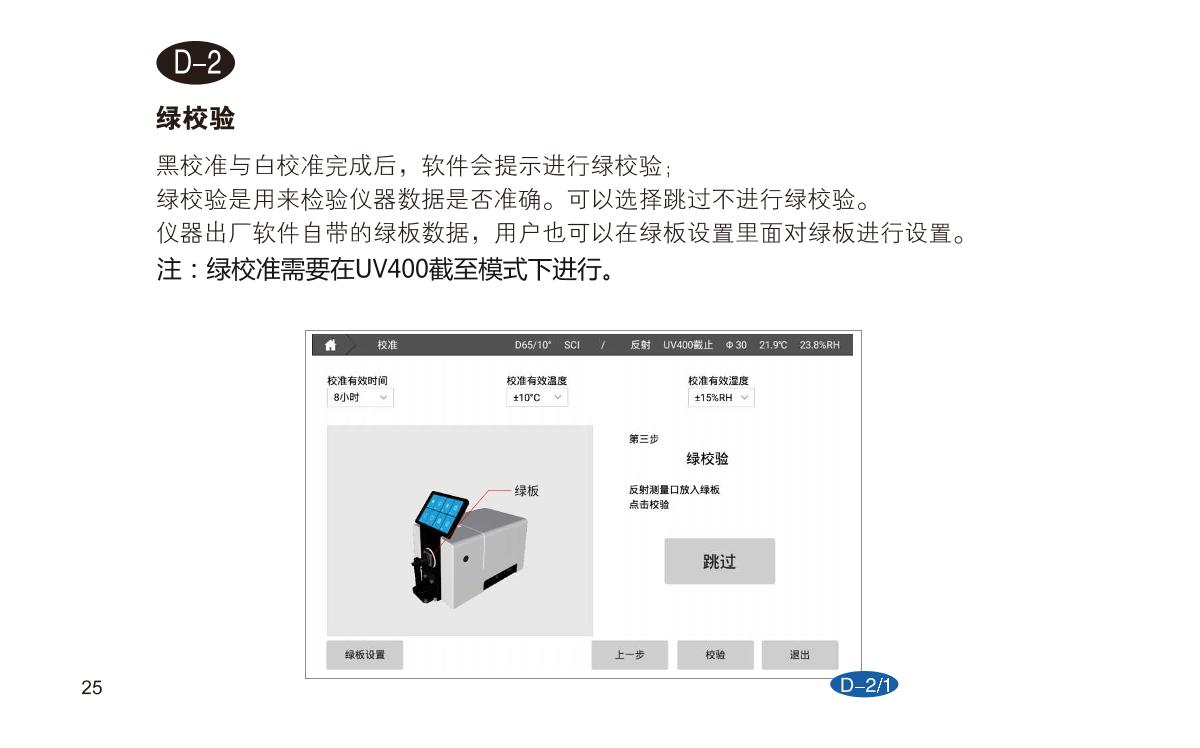 D-2

绿校验

黑校准与白校准完成后，软件会提示进行绿校验;
绿校验是用来检验仪器数据是否准确。可以选择跳过不进行绿校验。
仪器出厂软件自带的绿板数据，用户也可以在绿板设置里面对绿板进行设置。
注：绿校准需要在UV400截至模式下进行。

校准 D65/10° SCI / 反射 UV400截止 Φ30 21.9℃ 23.8%RH

校准有效时间
8小时

校准有效温度
±10°C

校准有效湿度
±15%RH

绿板

第三步
绿校验

反射测量口放入绿板
点击校验

跳过

绿板设置 上一步 校验 退出

25

D-2/1